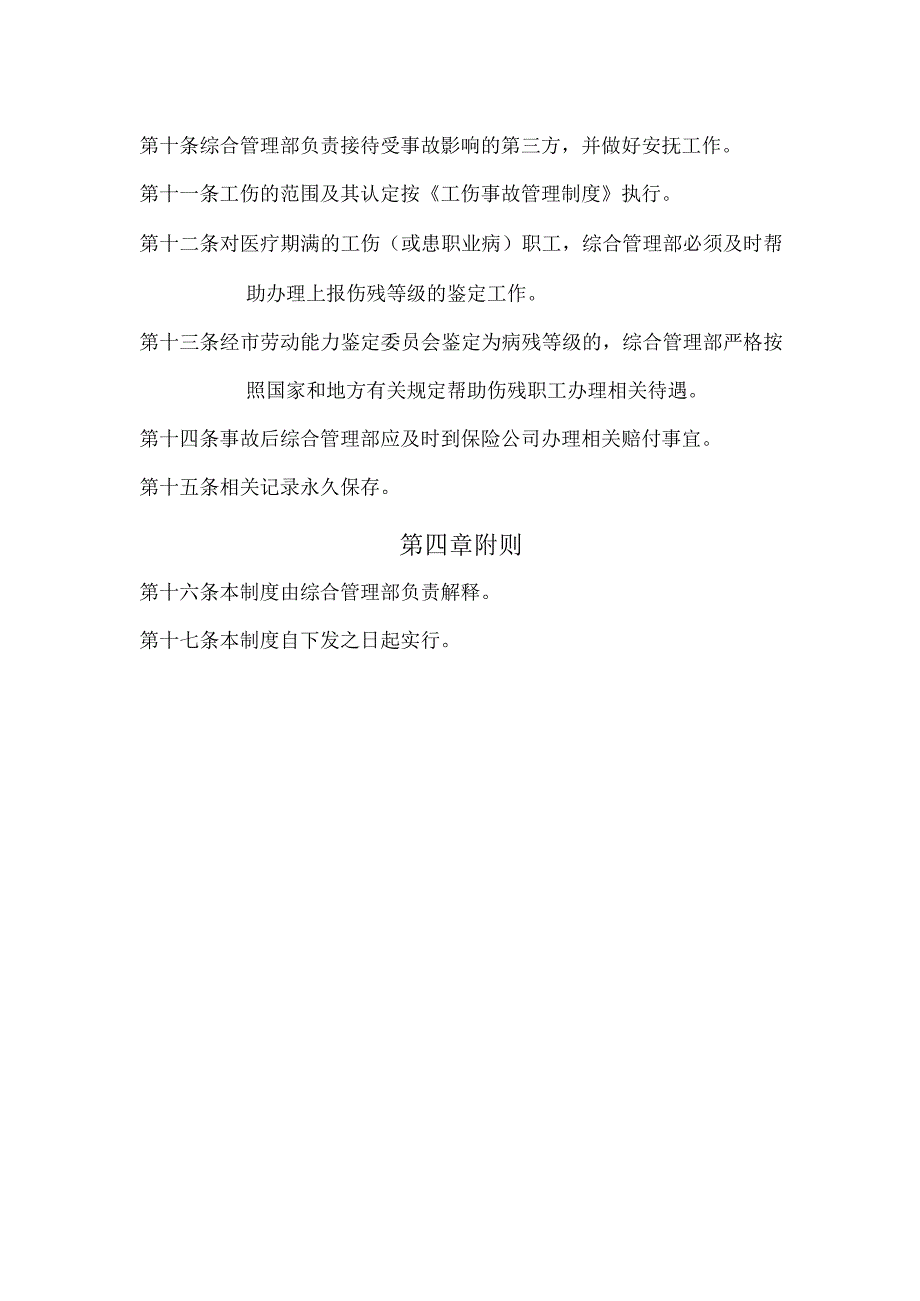 第十条综合管理部负责接待受事故影响的第三方，并做好安抚工作。

第十一条工伤的范围及其认定按《工伤事故管理制度》执行。

第十二条对医疗期满的工伤（或患职业病）职工，综合管理部必须及时帮助办理上报伤残等级的鉴定工作。

第十三条经市劳动能力鉴定委员会鉴定为病残等级的，综合管理部严格按照国家和地方有关规定帮助伤残职工办理相关待遇。

第十四条事故后综合管理部应及时到保险公司办理相关赔付事宜。

第十五条相关记录永久保存。

第四章附则

第十六条本制度由综合管理部负责解释。

第十七条本制度自下发之日起实行。